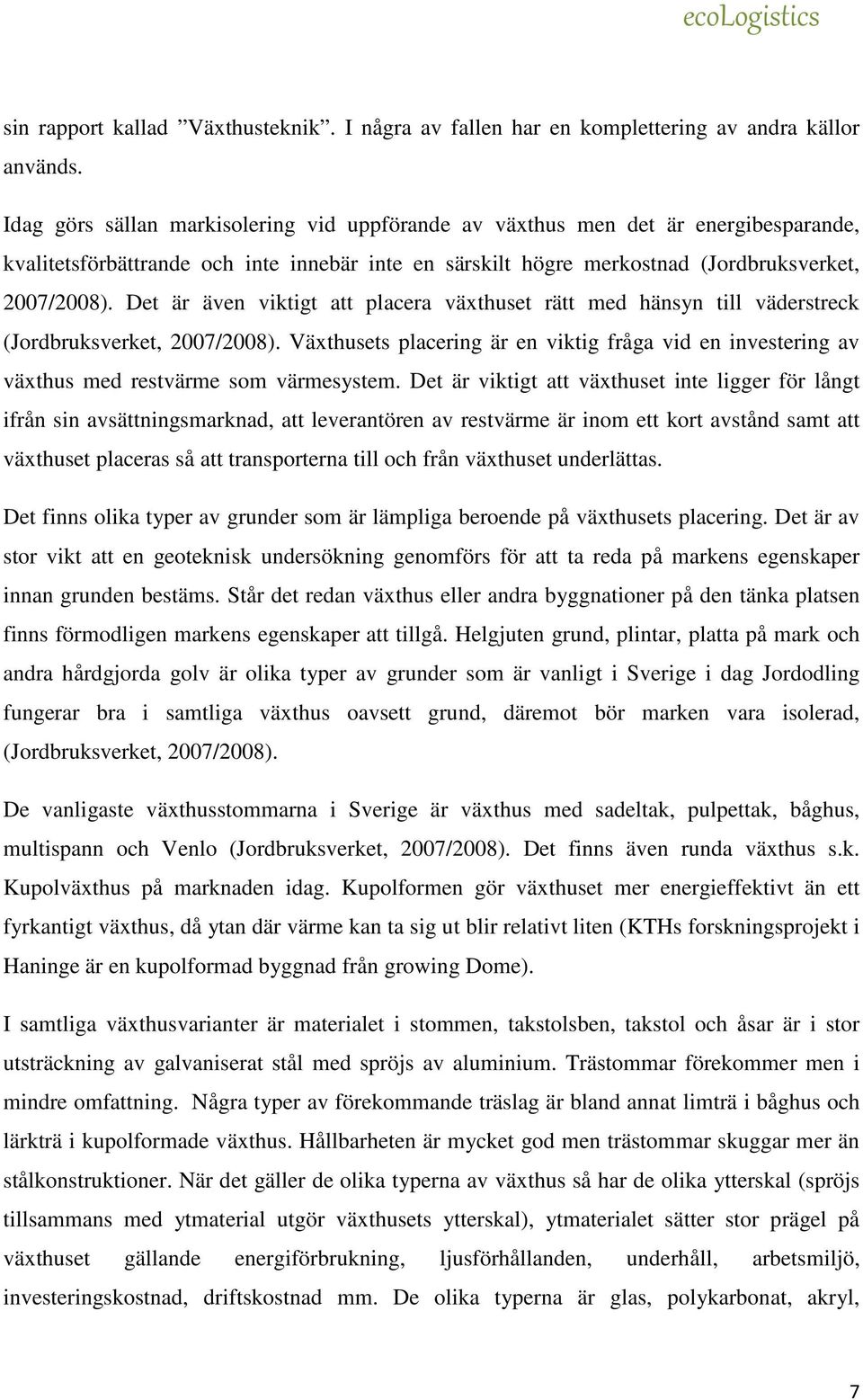 ecoLogistics

sin rapport kallad ”Växthusteknik”. I några av fallen har en komplettering av andra källor används.

Idag görs sällan markisolering vid uppförande av växthus men det är energibesparande, kvalitetsförbättrande och inte innebär inte en särskilt högre merkostnad (Jordbruksverket, 2007/2008). Det är även viktigt att placera växthuset rätt med hänsyn till väderstreck (Jordbruksverket, 2007/2008). Växthusets placering är en viktig fråga vid en investering av växthus med restvärme som värmesystem. Det är viktigt att växthuset inte ligger för långt ifrån sin avsättningsmarknad, att leverantören av restvärme är inom ett kort avstånd samt att växthuset placeras så att transporterna till och från växthuset underlättas.

Det finns olika typer av grunder som är lämpliga beroende på växthusets placering. Det är av stor vikt att en geoteknisk undersökning genomförs för att ta reda på markens egenskaper innan grunden bestäms. Står det redan växthus eller andra byggnationer på den tänka platsen finns förmodligen markens egenskaper att tillgå. Helgjuten grund, plintar, platta på mark och andra hårdgjorda golv är olika typer av grunder som är vanligt i Sverige i dag Jordodling fungerar bra i samtliga växthus oavsett grund, däremot bör marken vara isolerad, (Jordbruksverket, 2007/2008).

De vanligaste växthusstommarna i Sverige är växthus med sadeltak, pulpettak, båghus, multispann och Venlo (Jordbruksverket, 2007/2008). Det finns även runda växthus s.k. Kupolväxthus på marknaden idag. Kupolformen gör växthuset mer energieffektivt än ett fyrkantigt växthus, då ytan där värme kan ta sig ut blir relativt liten (KTHs forskningsprojekt i Haninge är en kupolformad byggnad från growing Dome).

I samtliga växthusvarianter är materialet i stommen, takstolsben, takstol och åsar är i stor utsträckning av galvaniserat stål med spröjs av aluminium. Trästommar förekommer men i mindre omfattning. Några typer av förekommande träslag är bland annat limträ i båghus och lärkträ i kupolformade växthus. Hållbarheten är mycket god men trästommar skuggar mer än stålkonstruktioner. När det gäller de olika typerna av växthus så har de olika ytterskal (spröjs tillsammans med ytmaterial utgör växthusets ytterskal), ytmaterialet sätter stor prägel på växthuset gällande energiförbrukning, ljusförhållanden, underhåll, arbetsmiljö, investeringskostnad, driftskostnad mm. De olika typerna är glas, polykarbonat, akryl,

7